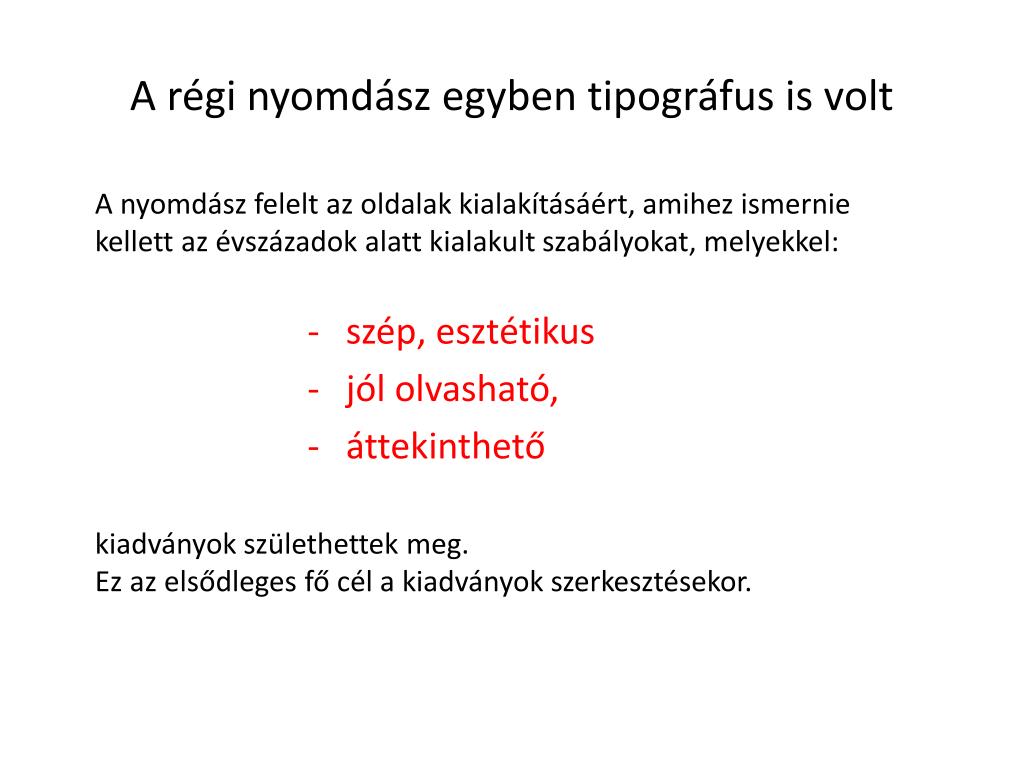 A régi nyomdász egyben tipográfus is volt

A nyomdász felelt az oldalak kialakításáért, amihez ismernie kellett az évszázadok alatt kialakult szabályokat, melyekkel:

- szép, esztétikus
- jól olvasható,
- áttekinthető

kiadványok születhettek meg.
Ez az elsődleges fő cél a kiadványok szerkesztésekor.